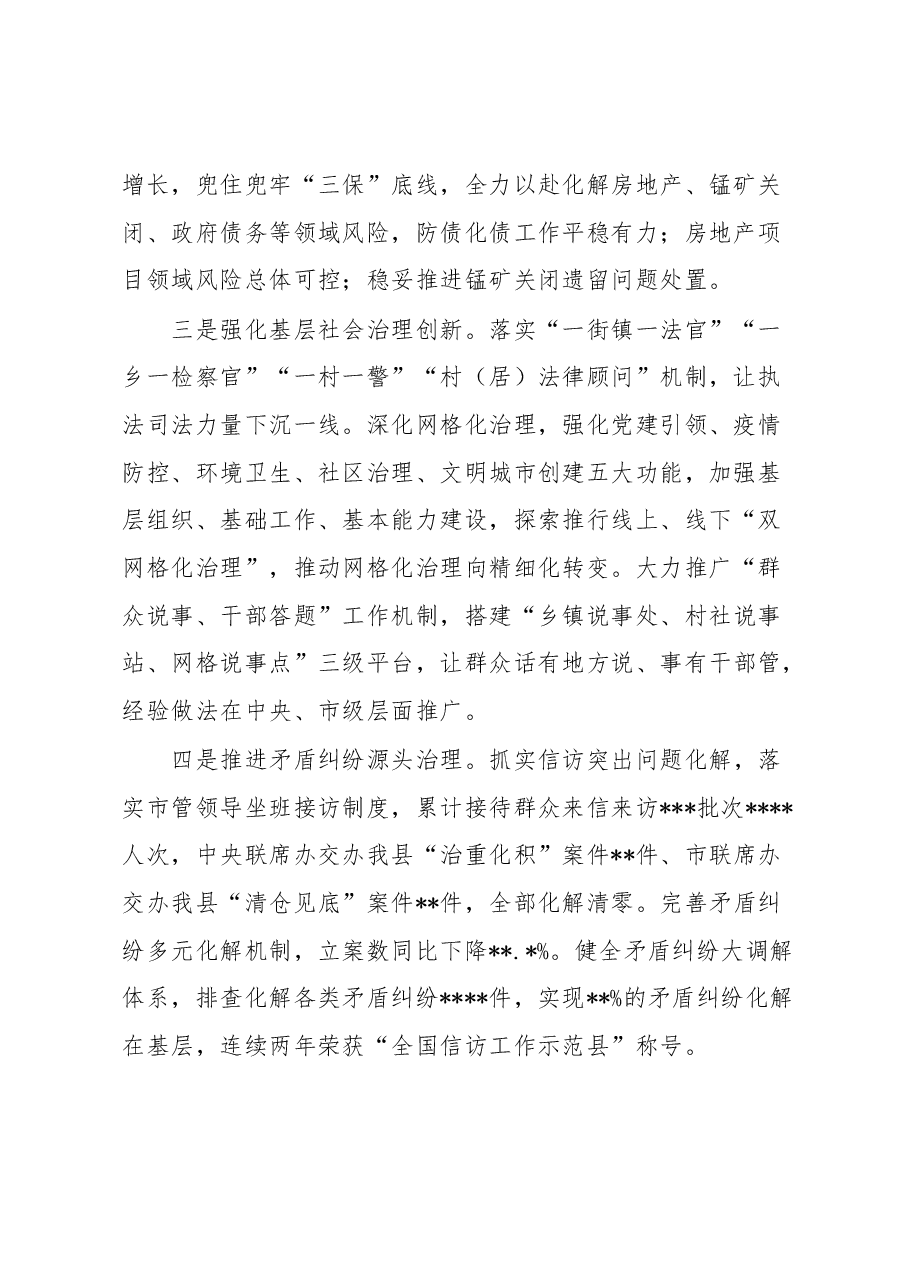 增长，兜住兜牢“三保”底线，全力以赴化解房地产、锰矿关闭、政府债务等领域风险，防债化债工作平稳有力；房地产项目领域风险总体可控；稳妥推进锰矿关闭遗留问题处置。

三是强化基层社会治理创新。落实“一街镇一法官”“一乡一检察官”“一村一警”“村（居）法律顾问”机制，让执法司法力量下沉一线。深化网格化治理，强化党建引领、疫情防控、环境卫生、社区治理、文明城市创建五大功能，加强基层组织、基础工作、基本能力建设，探索推行线上、线下“双网格化治理”，推动网格化治理向精细化转变。大力推广“群众说事、干部答题”工作机制，搭建“乡镇说事处、村社说事站、网格说事点”三级平台，让群众话有地方说、事有干部管，经验做法在中央、市级层面推广。

四是推进矛盾纠纷源头治理。抓实信访突出问题化解，落实市管领导坐班接访制度，累计接待群众来信来访***批次****人次，中央联席办交办我县“治重化积”案件**件、市联席办交办我县“清仓见底”案件**件，全部化解清零。完善矛盾纠纷多元化解机制，立案数同比下降**.*%。健全矛盾纠纷大调解体系，排查化解各类矛盾纠纷****件，实现**%的矛盾纠纷化解在基层，连续两年荣获“全国信访工作示范县”称号。